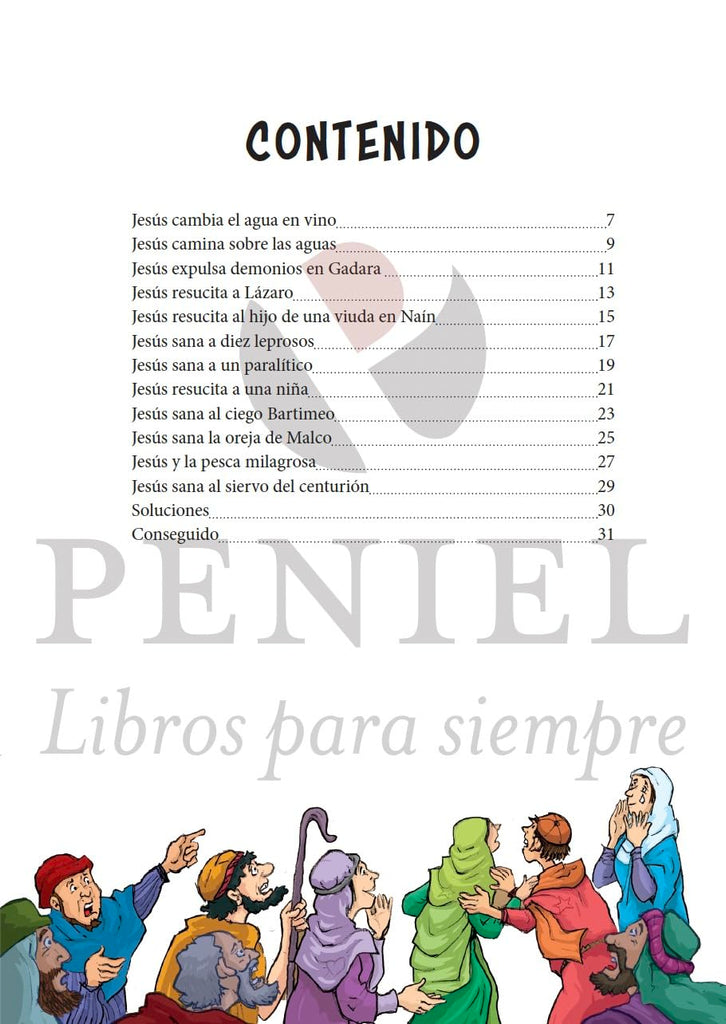 CONTENIDO

Jesús cambia el agua en vino 7
Jesús camina sobre las aguas 9
Jesús expulsa demonios en Gadara 11
Jesús resucita a Lázaro 13
Jesús resucita al hijo de una viuda en Naín 15
Jesús sana a diez leprosos 17
Jesús sana a un paralítico 19
Jesús resucita a una niña 21
Jesús sana al ciego Bartimeo 23
Jesús sana la oreja de Malco 25
Jesús y la pesca milagrosa 27
Jesús sana al siervo del centurión 29
Soluciones 30
Conseguido 31

PENIEL
Libros para siempre